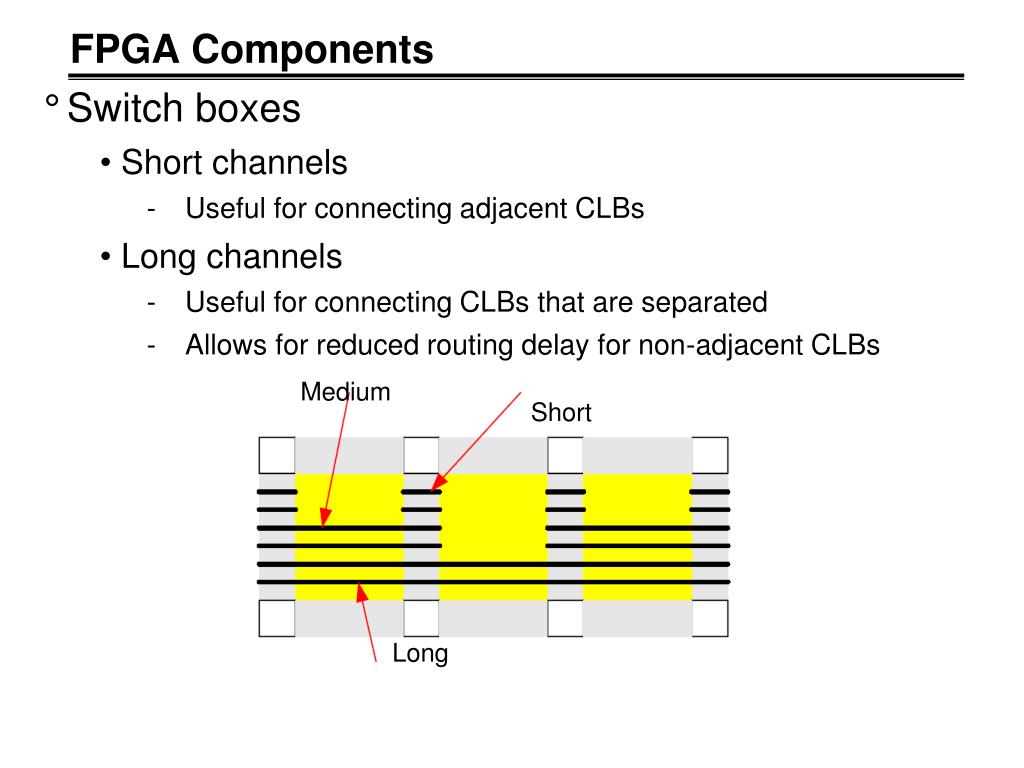 FPGA Components

° Switch boxes

• Short channels

- Useful for connecting adjacent CLBs

• Long channels

- Useful for connecting CLBs that are separated

- Allows for reduced routing delay for non-adjacent CLBs

Medium

Short

Long